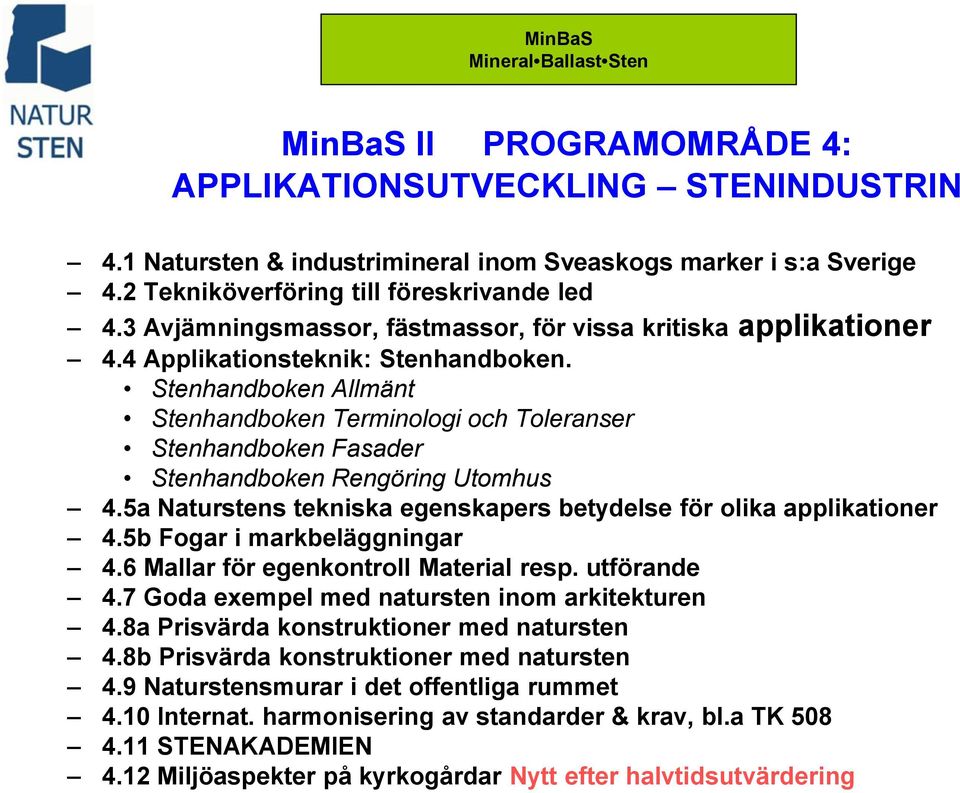 NATUR STEN

MinBaS
Mineral•Ballast•Sten

MinBaS II PROGRAMOMRÅDE 4: APPLIKATIONSUTVECKLING – STENINDUSTRIN

– 4.1 Natursten & industrimineral inom Sveaskogs marker i s:a Sverige
– 4.2 Tekniköverföring till föreskrivande led
– 4.3 Avjämningsmassor, fästmassor, för vissa kritiska applikationer
– 4.4 Applikationsteknik: Stenhandboken.
• Stenhandboken Allmänt
• Stenhandboken Terminologi och Toleranser
• Stenhandboken Fasader
• Stenhandboken Rengöring Utomhus
– 4.5a Naturstens tekniska egenskapers betydelse för olika applikationer
– 4.5b Fogar i markbeläggningar
– 4.6 Mallar för egenkontroll Material resp. utförande
– 4.7 Goda exempel med natursten inom arkitekturen
– 4.8a Prisvärda konstruktioner med natursten
– 4.8b Prisvärda konstruktioner med natursten
– 4.9 Naturstensmurar i det offentliga rummet
– 4.10 Internat. harmonisering av standarder & krav, bl.a TK 508
– 4.11 STENAKADEMIEN
– 4.12 Miljöaspekter på kyrkogårdar Nytt efter halvtidsutvärdering